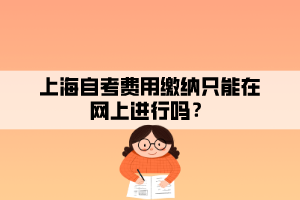 上海自考费用缴纳只能在网上进行吗？